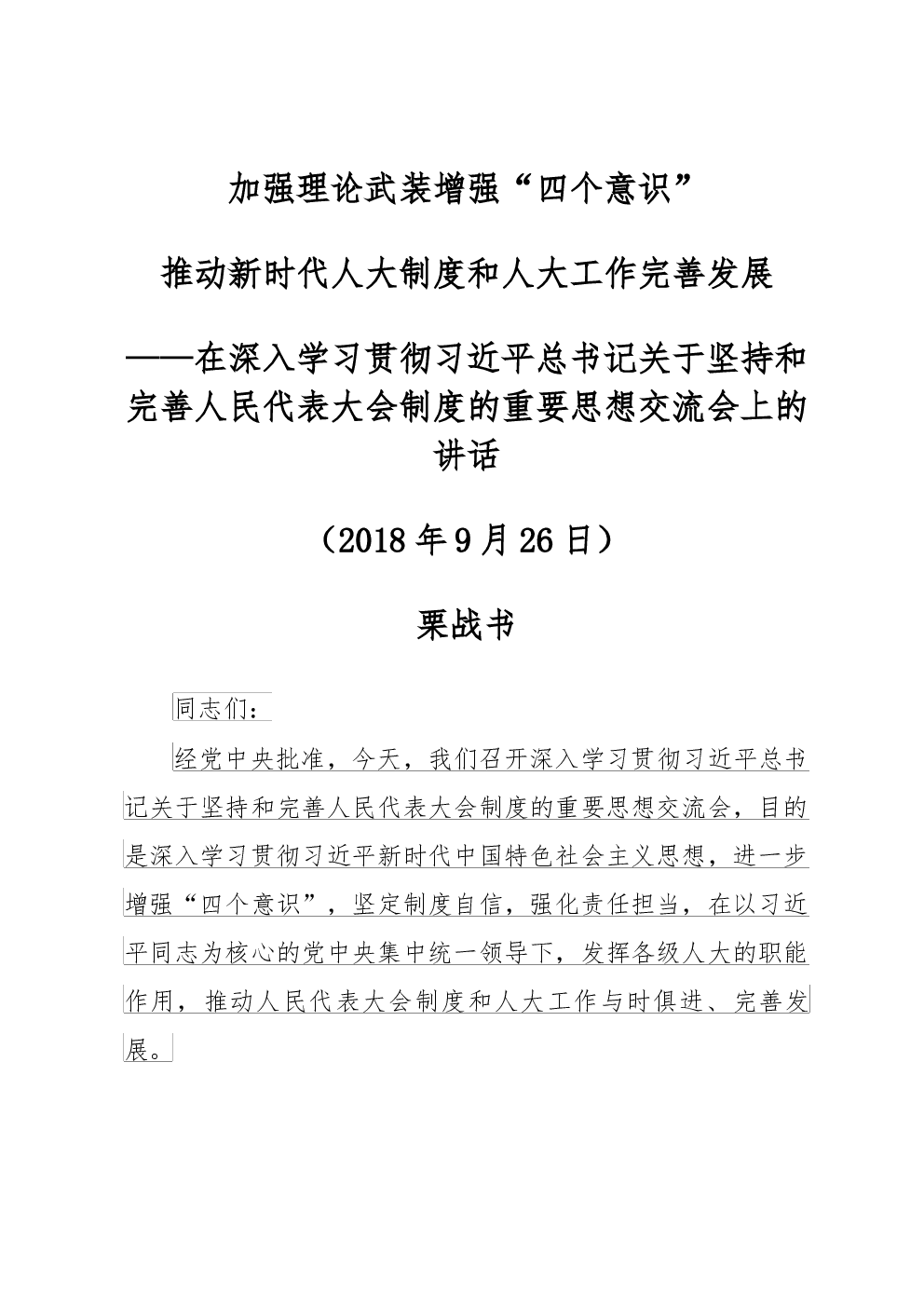 加强理论武装增强“四个意识”

推动新时代人大制度和人大工作完善发展

——在深入学习贯彻习近平总书记关于坚持和完善人民代表大会制度的重要思想交流会上的讲话

（2018年9月26日）

栗战书

同志们：

经党中央批准，今天，我们召开深入学习贯彻习近平总书记关于坚持和完善人民代表大会制度的重要思想交流会，目的是深入学习贯彻习近平新时代中国特色社会主义思想，进一步增强“四个意识”，坚定制度自信，强化责任担当，在以习近平同志为核心的党中央集中统一领导下，发挥各级人大的职能作用，推动人民代表大会制度和人大工作与时俱进、完善发展。